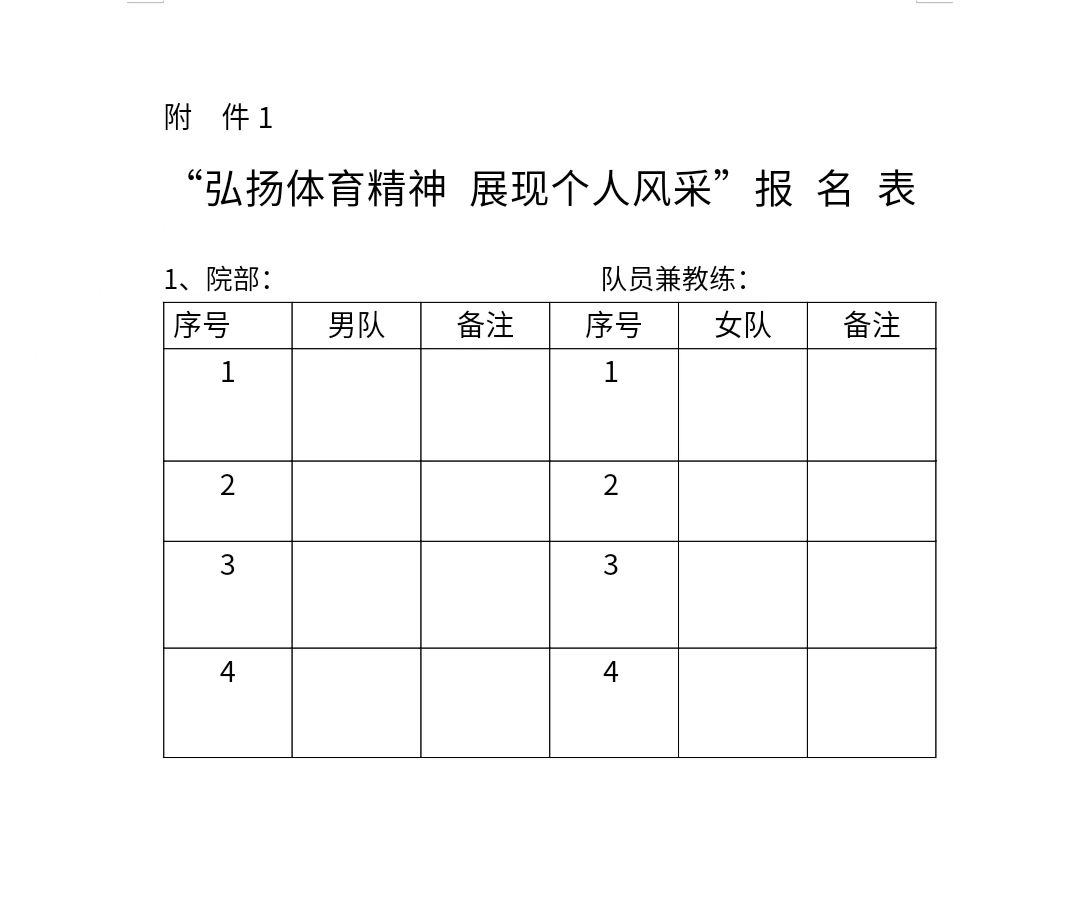 附　件 1

“弘扬体育精神 展现个人风采”报 名 表

1、院部：　　　　　　　　　　队员兼教练：

| 序号 | 男队 | 备注 | 序号 | 女队 | 备注 |
|---|---|---|---|---|---|
| 1 | | | 1 | | |
| 2 | | | 2 | | |
| 3 | | | 3 | | |
| 4 | | | 4 | | |